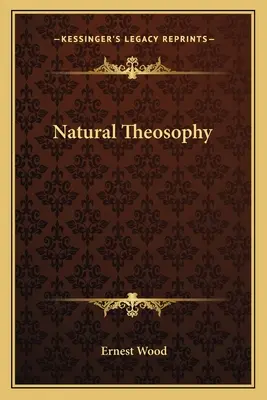 —KESSINGER'S LEGACY REPRINTS—

Natural Theosophy

Ernest Wood